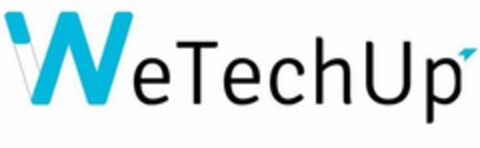 WeTechUp